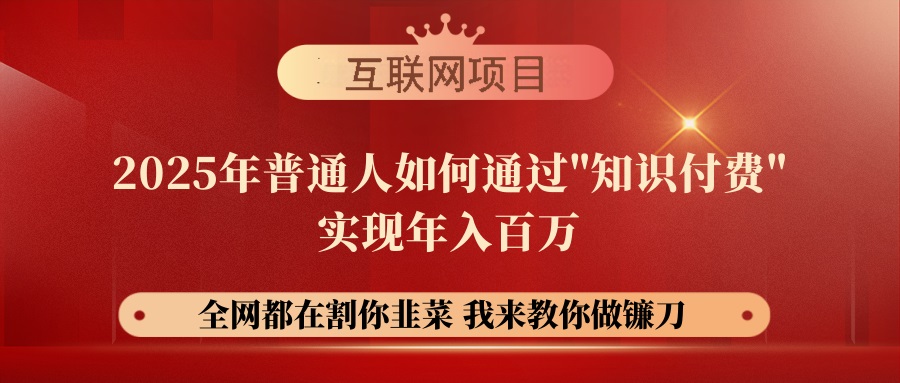 互联网项目

2025年普通人如何通过"知识付费"
实现年入百万

全网都在割你韭菜 我来教你做镰刀